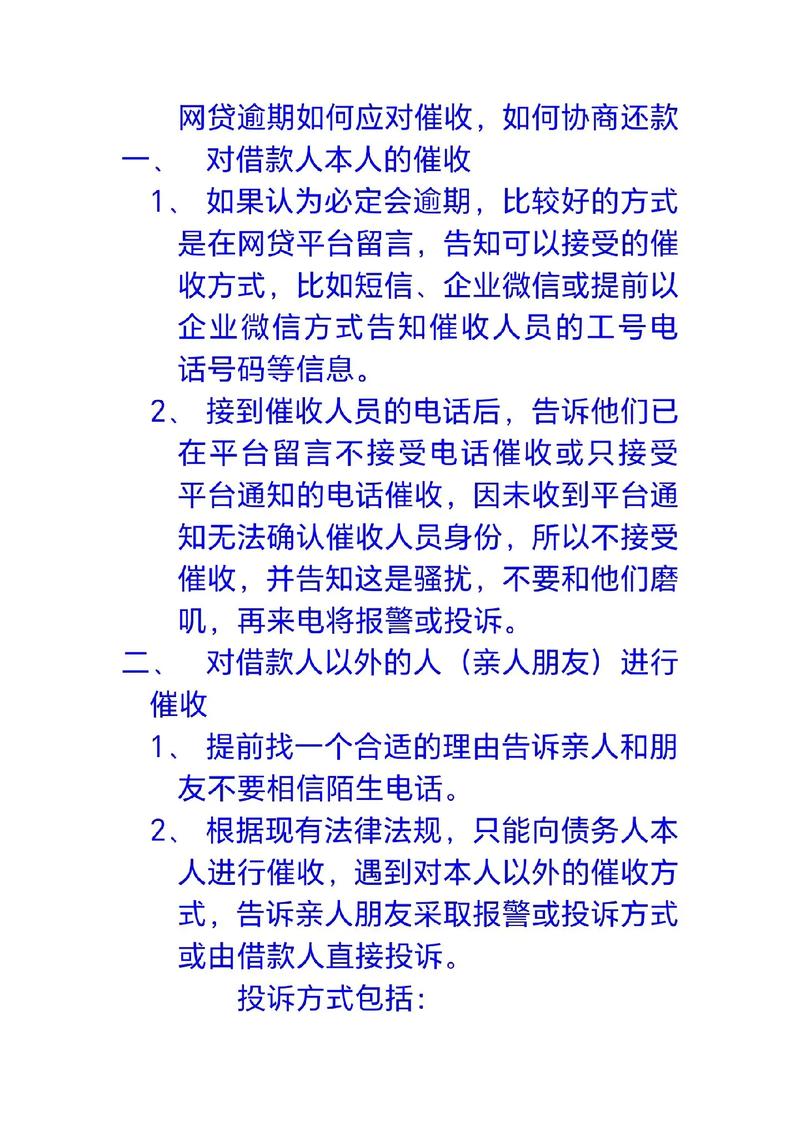 网贷逾期如何应对催收，如何协商还款

一、 对借款人本人的催收

1、 如果认为必定会逾期，比较好的方式是在网贷平台留言，告知可以接受的催收方式，比如短信、企业微信或提前以企业微信方式告知催收人员的工号电话号码等信息。

2、 接到催收人员的电话后，告诉他们已在平台留言不接受电话催收或只接受平台通知的电话催收，因未收到平台通知无法确认催收人员身份，所以不接受催收，并告知这是骚扰，不要和他们磨叽，再来电将报警或投诉。

二、 对借款人以外的人（亲人朋友）进行催收

1、 提前找一个合适的理由告诉亲人和朋友不要相信陌生电话。

2、 根据现有法律法规，只能向债务人本人进行催收，遇到对本人以外的催收方式，告诉亲人朋友采取报警或投诉方式或由借款人直接投诉。

投诉方式包括：